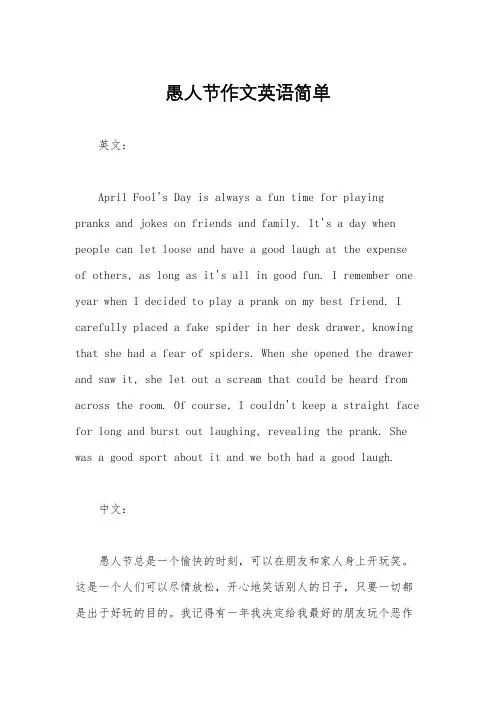 愚人节作文英语简单

英文：

April Fool's Day is always a fun time for playing pranks and jokes on friends and family. It's a day when people can let loose and have a good laugh at the expense of others, as long as it's all in good fun. I remember one year when I decided to play a prank on my best friend. I carefully placed a fake spider in her desk drawer, knowing that she had a fear of spiders. When she opened the drawer and saw it, she let out a scream that could be heard from across the room. Of course, I couldn't keep a straight face for long and burst out laughing, revealing the prank. She was a good sport about it and we both had a good laugh.

中文：

愚人节总是一个愉快的时刻，可以在朋友和家人身上开玩笑。这是一个人们可以尽情放松，开心地笑话别人的日子，只要一切都是出于好玩的目的。我记得有一年我决定给我最好的朋友玩个恶作